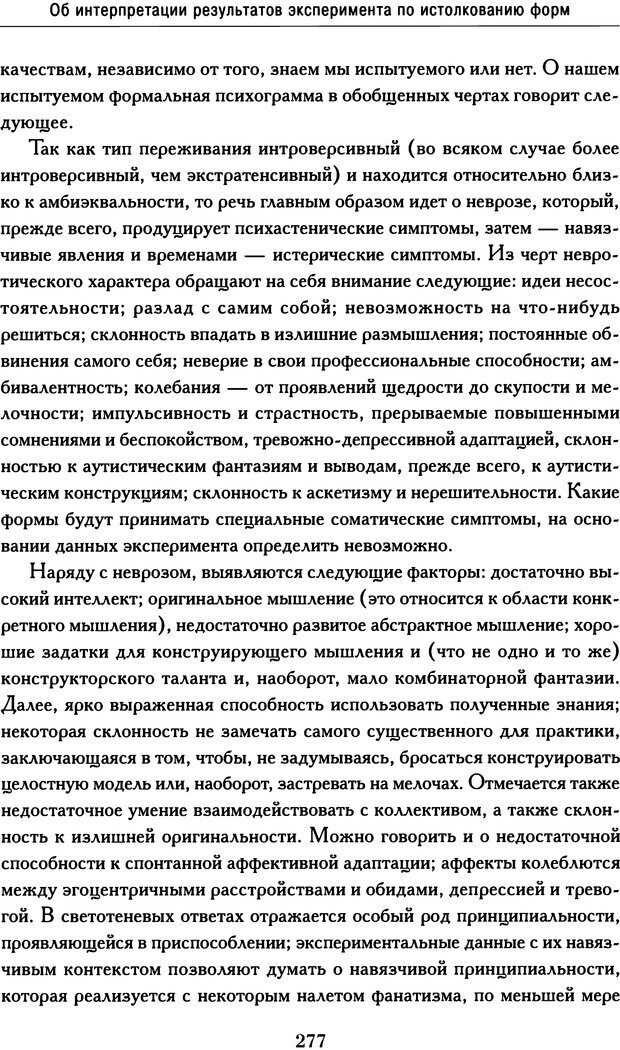 Об интерпретации результатов эксперимента по истолкованию форм

качествам, независимо от того, знаем мы испытуемого или нет. О нашем испытуемом формальная психограмма в обобщенных чертах говорит следующее.

Так как тип переживания интроверсивный (во всяком случае более интроверсивный, чем экстратенсивный) и находится относительно близко к амбиэквальности, то речь главным образом идет о неврозе, который, прежде всего, продуцирует психастенические симптомы, затем — навязчивые явления и временами — истерические симптомы. Из черт невротического характера обращают на себя внимание следующие: идеи несостоятельности; разлад с самим собой; невозможность на что-нибудь решиться; склонность впадать в излишние размышления; постоянные обвинения самого себя; неверие в свои профессиональные способности; амбивалентность; колебания — от проявлений щедрости до скупости и мелочности; импульсивность и страстность, прерываемые повышенными сомнениями и беспокойством, тревожно-депрессивной адаптацией, склонностью к аутистическим фантазиям и выводам, прежде всего, к аутистическим конструкциям; склонность к аскетизму и нерешительности. Какие формы будут принимать специальные соматические симптомы, на основании данных эксперимента определить невозможно.

Наряду с неврозом, выявляются следующие факторы: достаточно высокий интеллект; оригинальное мышление (это относится к области конкретного мышления), недостаточно развитое абстрактное мышление; хорошие задатки для конструирующего мышления и (что не одно и то же) конструкторского таланта и, наоборот, мало комбинаторной фантазии. Далее, ярко выраженная способность использовать полученные знания; некоторая склонность не замечать самого существенного для практики, заключающаяся в том, чтобы, не задумываясь, бросаться конструировать целостную модель или, наоборот, застревать на мелочах. Отмечается также недостаточное умение взаимодействовать с коллективом, а также склонность к излишней оригинальности. Можно говорить и о недостаточной способности к спонтанной аффективной адаптации; аффекты колеблются между эгоцентричными расстройствами и обидами, депрессией и тревогой. В светотеневых ответах отражается особый род принципиальности, проявляющейся в приспособлении; экспериментальные данные с их навязчивым контекстом позволяют думать о навязчивой принципиальности, которая реализуется с некоторым налетом фанатизма, по меньшей мере

277